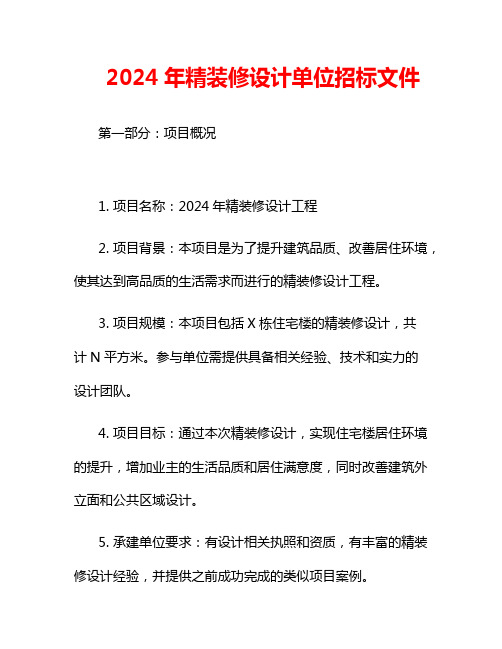 2024 年精装修设计单位招标文件

第一部分：项目概况

1. 项目名称：2024 年精装修设计工程

2. 项目背景：本项目是为了提升建筑品质、改善居住环境，使其达到高品质的生活需求而进行的精装修设计工程。

3. 项目规模：本项目包括 X 栋住宅楼的精装修设计，共计 N 平方米。参与单位需提供具备相关经验、技术和实力的设计团队。

4. 项目目标：通过本次精装修设计，实现住宅楼居住环境的提升，增加业主的生活品质和居住满意度，同时改善建筑外立面和公共区域设计。

5. 承建单位要求：有设计相关执照和资质，有丰富的精装修设计经验，并提供之前成功完成的类似项目案例。